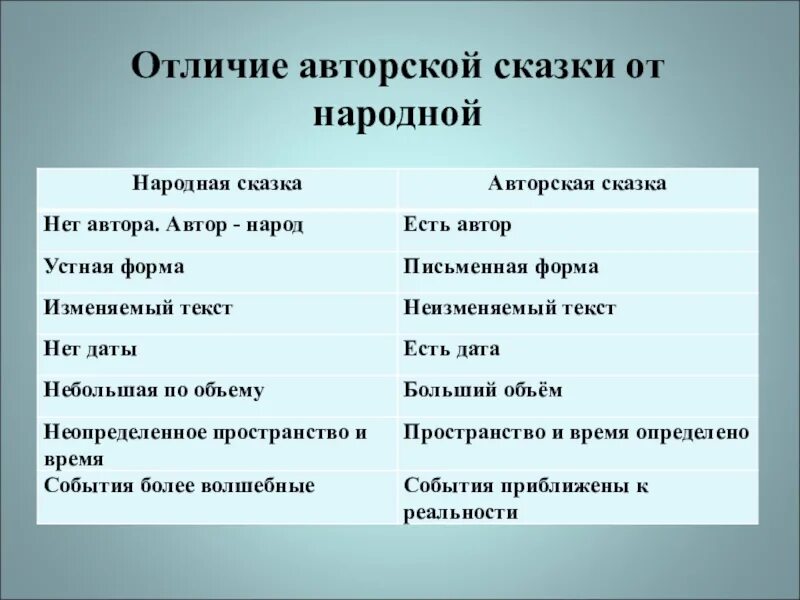 Отличие авторской сказки от народной

| Народная сказка | Авторская сказка |
|---|---|
| Нет автора. Автор - народ | Есть автор |
| Устная форма | Письменная форма |
| Изменяемый текст | Неизменяемый текст |
| Нет даты | Есть дата |
| Небольшая по объему | Больший объём |
| Неопределенное пространство и время | Пространство и время определено |
| События более волшебные | События приближены к реальности |